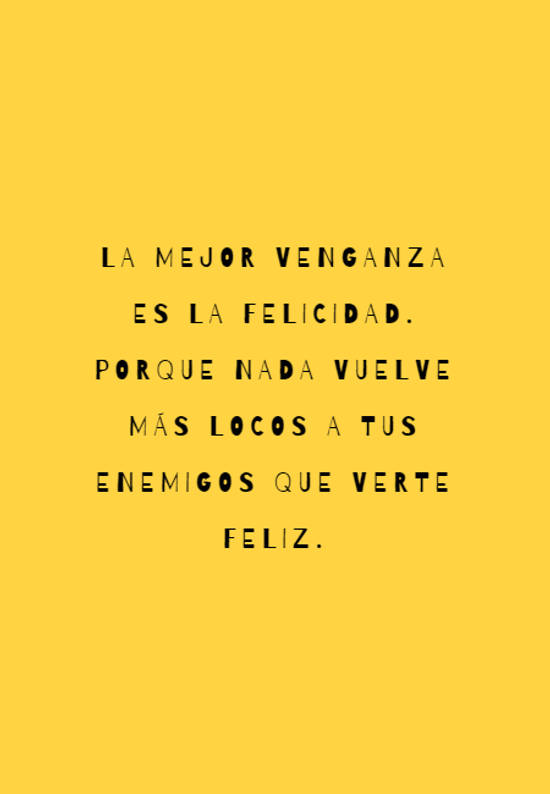 LA MEJOR VENGANZA ES LA FELICIDAD. PORQUE NADA VUELVE MÁS LOCOS A TUS ENEMIGOS QUE VERTE FELIZ.